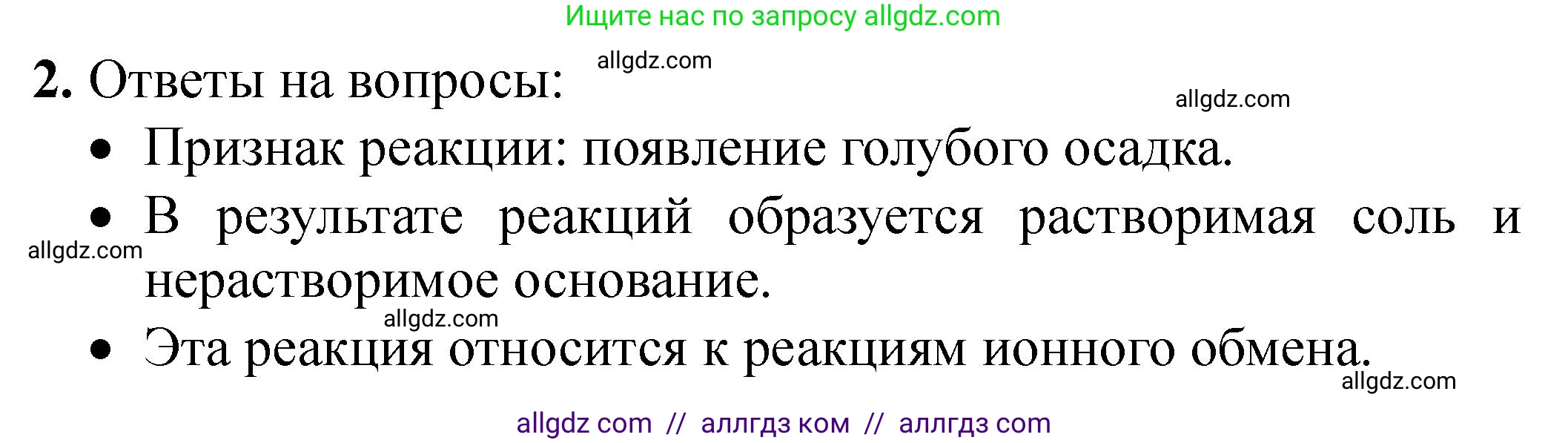 Ищите нас по запросу allgdz.com

2. Ответы на вопросы: allgdz.com

allgdz.com

• Признак реакции: появление голубого осадка.

• В результате реакций образуется растворимая соль и нерастворимое основание.

allgdz.com

allgdz.com

• Эта реакция относится к реакциям ионного обмена.

allgdz.com

allgdz com // аллгдз ком // аллгдз com